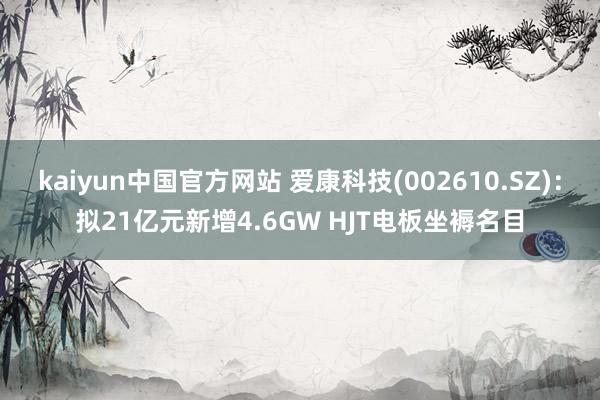 kaiyun中国官方网站 爱康科技(002610.SZ)：拟21亿元新增4.6GW HJT电板坐褥名目